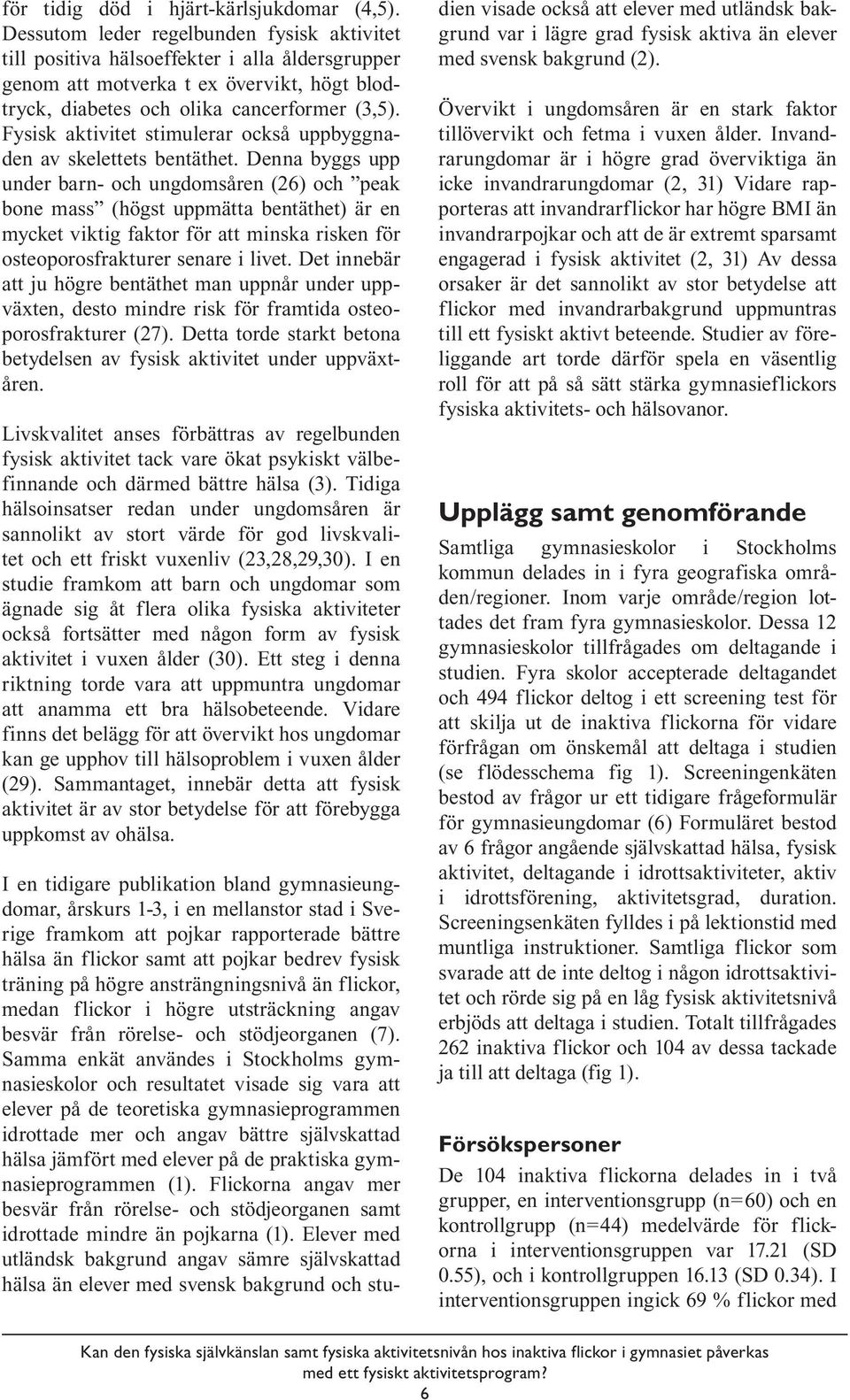 för tidig död i hjärt-kärlsjukdomar (4,5). Dessutom leder regelbunden fysisk aktivitet till positiva hälsoeffekter i alla åldersgrupper genom att motverka t ex övervikt, högt blodtryck, diabetes och olika cancerformer (3,5). Fysisk aktivitet stimulerar också uppbyggnaden av skelettets bentäthet. Denna byggs upp under barn- och ungdomsåren (26) och ”peak bone mass” (högst uppmätta bentäthet) är en mycket viktig faktor för att minska risken för osteoporosfrakturer senare i livet. Det innebär att ju högre bentäthet man uppnår under uppväxten, desto mindre risk för framtida osteoporosfrakturer (27). Detta torde starkt betona betydelsen av fysisk aktivitet under uppväxtåren.

Livskvalitet anses förbättras av regelbunden fysisk aktivitet tack vare ökat psykiskt välbefinnande och därmed bättre hälsa (3). Tidiga hälsoinsatser redan under ungdomsåren är sannolikt av stort värde för god livskvalitet och ett friskt vuxenliv (23,28,29,30). I en studie framkom att barn och ungdomar som ägnade sig åt flera olika fysiska aktiviteter också fortsätter med någon form av fysisk aktivitet i vuxen ålder (30). Ett steg i denna riktning torde vara att uppmuntra ungdomar att anamma ett bra hälsobeteende. Vidare finns det belägg för att övervikt hos ungdomar kan ge upphov till hälsoproblem i vuxen ålder (29). Sammantaget, innebär detta att fysisk aktivitet är av stor betydelse för att förebygga uppkomst av ohälsa.

I en tidigare publikation bland gymnasieungdomar, årskurs 1-3, i en mellanstor stad i Sverige framkom att pojkar rapporterade bättre hälsa än flickor samt att pojkar bedrev fysisk träning på högre ansträngningsnivå än flickor, medan flickor i högre utsträckning angav besvär från rörelse- och stödjeorganen (7). Samma enkät användes i Stockholms gymnasieskolor och resultatet visade sig vara att elever på de teoretiska gymnasieprogrammen idrottade mer och angav bättre självskattad hälsa jämfört med elever på de praktiska gymnasieprogrammen (1). Flickorna angav mer besvär från rörelse- och stödjeorganen samt idrottade mindre än pojkarna (1). Elever med utländsk bakgrund angav sämre självskattad hälsa än elever med svensk bakgrund och studien visade också att elever med utländsk bakgrund var i lägre grad fysisk aktiva än elever med svensk bakgrund (2).

Övervikt i ungdomsåren är en stark faktor tillövervikt och fetma i vuxen ålder. Invandrarungdomar är i högre grad överviktiga än icke invandrarungdomar (2, 31) Vidare rapporteras att invandrarflickor har högre BMI än invandrarpojkar och att de är extremt sparsamt engagerad i fysisk aktivitet (2, 31) Av dessa orsaker är det sannolikt av stor betydelse att flickor med invandrarbakgrund uppmuntras till ett fysiskt aktivt beteende. Studier av föreliggande art torde därför spela en väsentlig roll för att på så sätt stärka gymnasieflickors fysiska aktivitets- och hälsovanor.

Upplägg samt genomförande

Samtliga gymnasieskolor i Stockholms kommun delades in i fyra geografiska områden/regioner. Inom varje område/region lottades det fram fyra gymnasieskolor. Dessa 12 gymnasieskolor tillfrågades om deltagande i studien. Fyra skolor accepterade deltagandet och 494 flickor deltog i ett screening test för att skilja ut de inaktiva flickorna för vidare förfrågan om önskemål att deltaga i studien (se flödesschema fig 1). Screeningenkäten bestod av frågor ur ett tidigare frågeformulär för gymnasieungdomar (6) Formuläret bestod av 6 frågor angående självskattad hälsa, fysisk aktivitet, deltagande i idrottsaktiviteter, aktiv i idrottsförening, aktivitetsgrad, duration. Screeningsenkäten fylldes i på lektionstid med muntliga instruktioner. Samtliga flickor som svarade att de inte deltog i någon idrottsaktivitet och rörde sig på en låg fysisk aktivitetsnivå erbjöds att deltaga i studien. Totalt tillfrågades 262 inaktiva flickor och 104 av dessa tackade ja till att deltaga (fig 1).

Försökspersoner

De 104 inaktiva flickorna delades in i två grupper, en interventionsgrupp (n=60) och en kontrollgrupp (n=44) medelvärde för flickorna i interventionsgruppen var 17.21 (SD 0.55), och i kontrollgruppen 16.13 (SD 0.34). I interventionsgruppen ingick 69 % flickor med

Kan den fysiska självkänslan samt fysiska aktivitetsnivån hos inaktiva flickor i gymnasiet påverkas med ett fysiskt aktivitetsprogram?
6